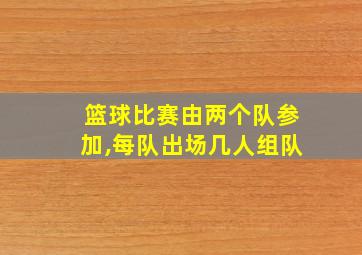 篮球比赛由两个队参加,每队出场几人组队